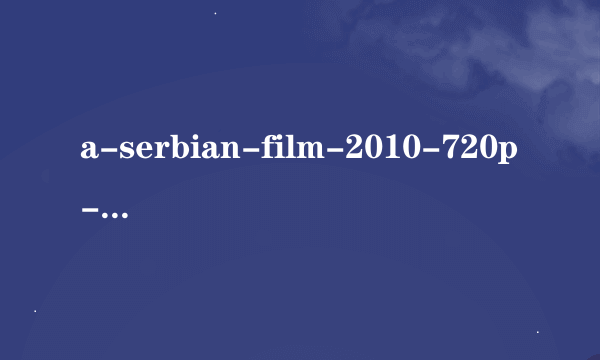 a-serbian-film-2010-720p-...